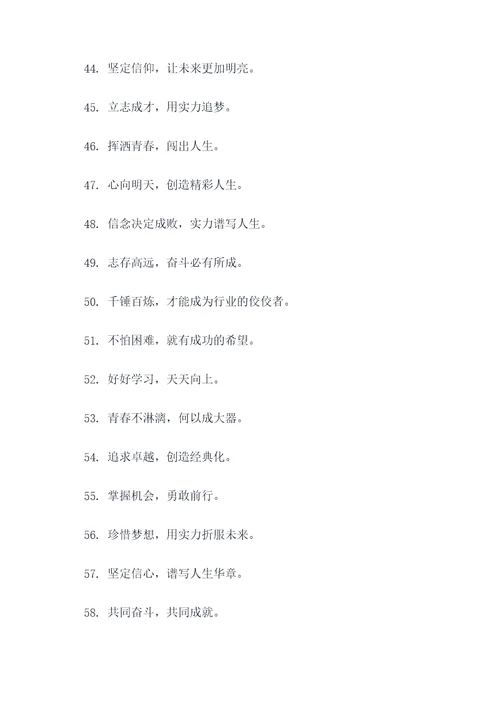 44. 坚定信仰，让未来更加明亮。

45. 立志成才，用实力追梦。

46. 挥洒青春，闯出人生。

47. 心向明天，创造精彩人生。

48. 信念决定成败，实力谱写人生。

49. 志存高远，奋斗必有所成。

50. 千锤百炼，才能成为行业的佼佼者。

51. 不怕困难，就有成功的希望。

52. 好好学习，天天向上。

53. 青春不淋漓，何以成大器。

54. 追求卓越，创造经典化。

55. 掌握机会，勇敢前行。

56. 珍惜梦想，用实力折服未来。

57. 坚定信心，谱写人生华章。

58. 共同奋斗，共同成就。